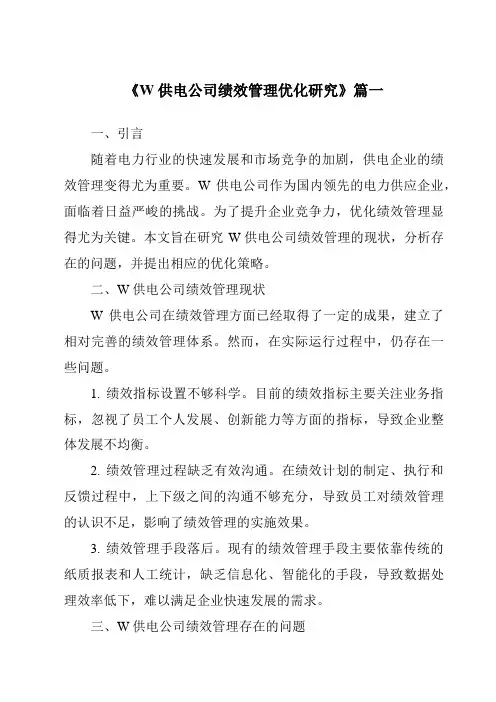 《W 供电公司绩效管理优化研究》篇一

一、引言

随着电力行业的快速发展和市场竞争的加剧，供电企业的绩效管理变得尤为重要。W 供电公司作为国内领先的电力供应企业，面临着日益严峻的挑战。为了提升企业竞争力，优化绩效管理显得尤为关键。本文旨在研究 W 供电公司绩效管理的现状，分析存在的问题，并提出相应的优化策略。

二、W 供电公司绩效管理现状

W 供电公司在绩效管理方面已经取得了一定的成果，建立了相对完善的绩效管理体系。然而，在实际运行过程中，仍存在一些问题。

1. 绩效指标设置不够科学。目前的绩效指标主要关注业务指标，忽视了员工个人发展、创新能力等方面的指标，导致企业整体发展不均衡。

2. 绩效管理过程缺乏有效沟通。在绩效计划的制定、执行和反馈过程中，上下级之间的沟通不够充分，导致员工对绩效管理的认识不足，影响了绩效管理的实施效果。

3. 绩效管理手段落后。现有的绩效管理手段主要依靠传统的纸质报表和人工统计，缺乏信息化、智能化的手段，导致数据处理效率低下，难以满足企业快速发展的需求。

三、W 供电公司绩效管理存在的问题